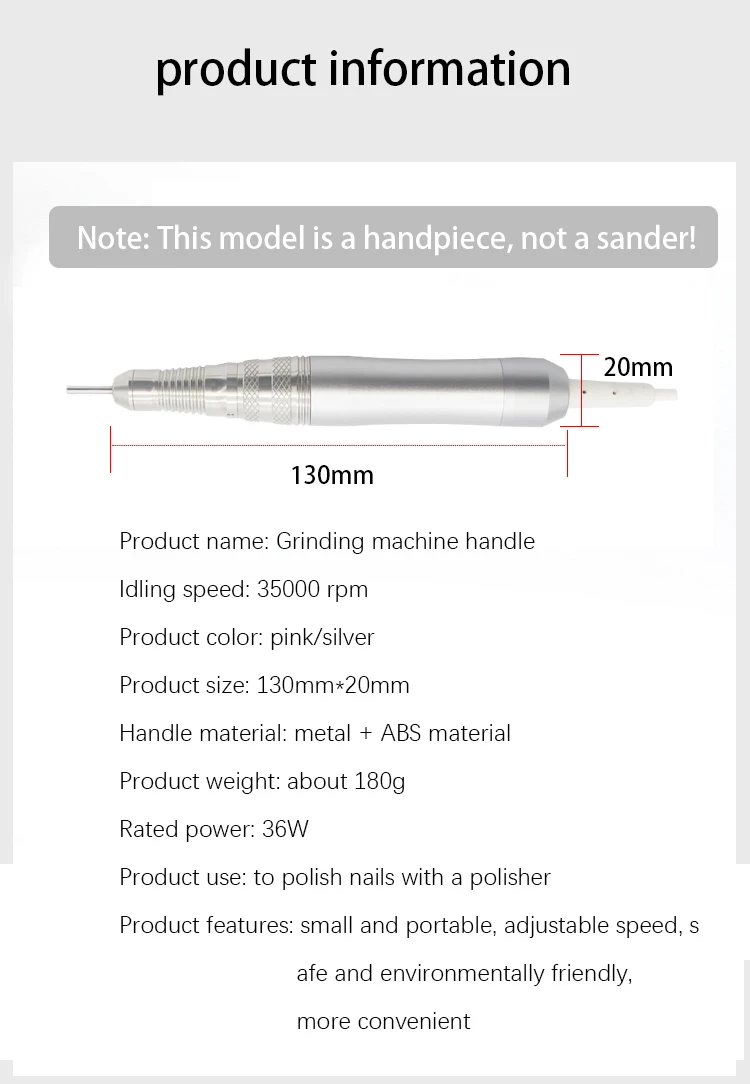 product information

Note: This model is a handpiece, not a sander!

20mm

130mm

Product name: Grinding machine handle

Idling speed: 35000 rpm

Product color: pink/silver

Product size: 130mm*20mm

Handle material: metal + ABS material

Product weight: about 180g

Rated power: 36W

Product use: to polish nails with a polisher

Product features: small and portable, adjustable speed, s afe and environmentally friendly, more convenient